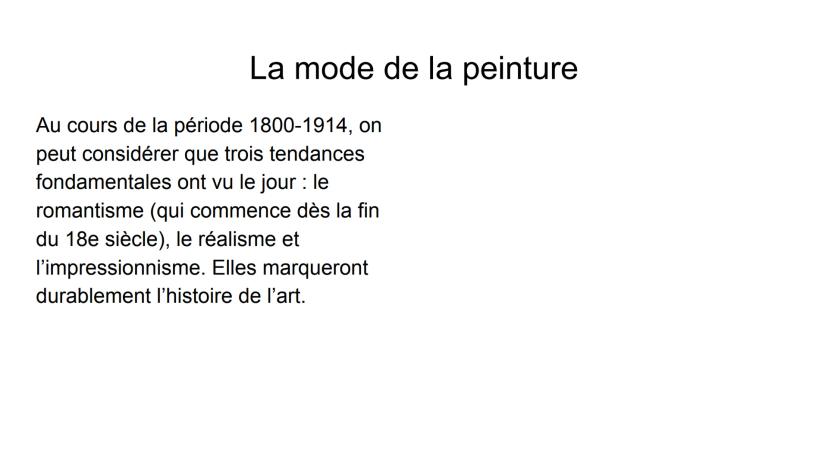 La mode de la peinture

Au cours de la période 1800-1914, on peut considérer que trois tendances fondamentales ont vu le jour : le romantisme (qui commence dès la fin du 18e siècle), le réalisme et l'impressionnisme. Elles marqueront durablement l'histoire de l'art.